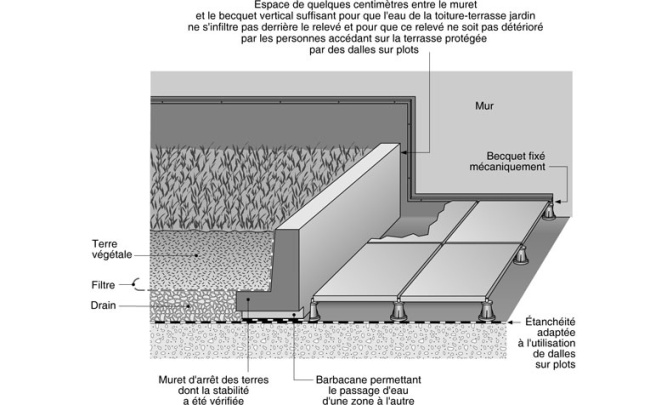 Espace de quelques centimètres entre le muret et le becquet vertical suffisant pour que l'eau de la toiture-terrasse jardin ne s'infiltre pas derrière le relevé et pour que ce relevé ne soit pas détérioré par les personnes accédant sur la terrasse protégée par des dalles sur plots

Mur

Becquet fixé mécaniquement

Terre végétale

Filtre

Drain

Étanchéité adaptée à l'utilisation de dalles sur plots

Muret d'arrêt des terres dont la stabilité a été vérifiée

Barbacane permettant le passage d'eau d'une zone à l'autre